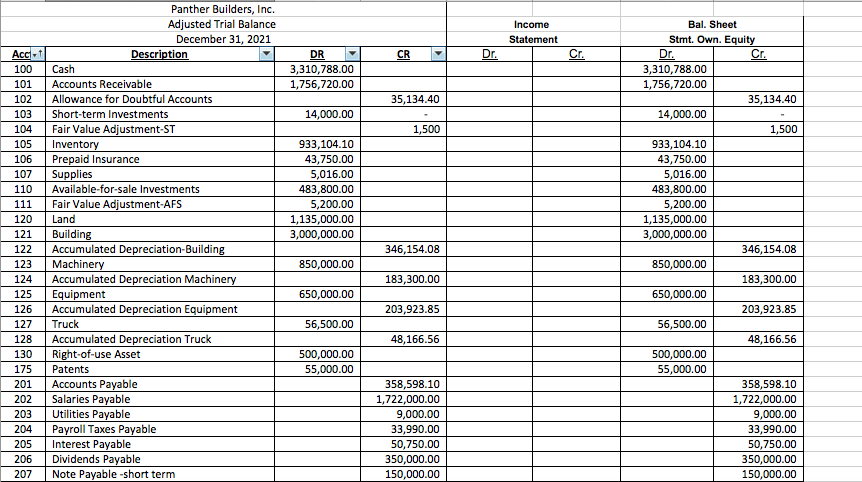 Panther Builders, Inc.
Adjusted Trial Balance
December 31, 2021

| Acc | Description | DR | CR | Income Statement Dr. | Income Statement Cr. | Bal. Sheet Stmt. Own. Equity Dr. | Bal. Sheet Stmt. Own. Equity Cr. |
|---|---|---|---|---|---|---|---|
| 100 | Cash | 3,310,788.00 | | | | 3,310,788.00 | |
| 101 | Accounts Receivable | 1,756,720.00 | | | | 1,756,720.00 | |
| 102 | Allowance for Doubtful Accounts | | 35,134.40 | | | | 35,134.40 |
| 103 | Short-term Investments | 14,000.00 | - | | | 14,000.00 | - |
| 104 | Fair Value Adjustment-ST | | 1,500 | | | | 1,500 |
| 105 | Inventory | 933,104.10 | | | | 933,104.10 | |
| 106 | Prepaid Insurance | 43,750.00 | | | | 43,750.00 | |
| 107 | Supplies | 5,016.00 | | | | 5,016.00 | |
| 110 | Available-for-sale Investments | 483,800.00 | | | | 483,800.00 | |
| 111 | Fair Value Adjustment-AFS | 5,200.00 | | | | 5,200.00 | |
| 120 | Land | 1,135,000.00 | | | | 1,135,000.00 | |
| 121 | Building | 3,000,000.00 | | | | 3,000,000.00 | |
| 122 | Accumulated Depreciation-Building | | 346,154.08 | | | | 346,154.08 |
| 123 | Machinery | 850,000.00 | | | | 850,000.00 | |
| 124 | Accumulated Depreciation Machinery | | 183,300.00 | | | | 183,300.00 |
| 125 | Equipment | 650,000.00 | | | | 650,000.00 | |
| 126 | Accumulated Depreciation Equipment | | 203,923.85 | | | | 203,923.85 |
| 127 | Truck | 56,500.00 | | | | 56,500.00 | |
| 128 | Accumulated Depreciation Truck | | 48,166.56 | | | | 48,166.56 |
| 130 | Right-of-use Asset | 500,000.00 | | | | 500,000.00 | |
| 175 | Patents | 55,000.00 | | | | 55,000.00 | |
| 201 | Accounts Payable | | 358,598.10 | | | | 358,598.10 |
| 202 | Salaries Payable | | 1,722,000.00 | | | | 1,722,000.00 |
| 203 | Utilities Payable | | 9,000.00 | | | | 9,000.00 |
| 204 | Payroll Taxes Payable | | 33,990.00 | | | | 33,990.00 |
| 205 | Interest Payable | | 50,750.00 | | | | 50,750.00 |
| 206 | Dividends Payable | | 350,000.00 | | | | 350,000.00 |
| 207 | Note Payable -short term | | 150,000.00 | | | | 150,000.00 |